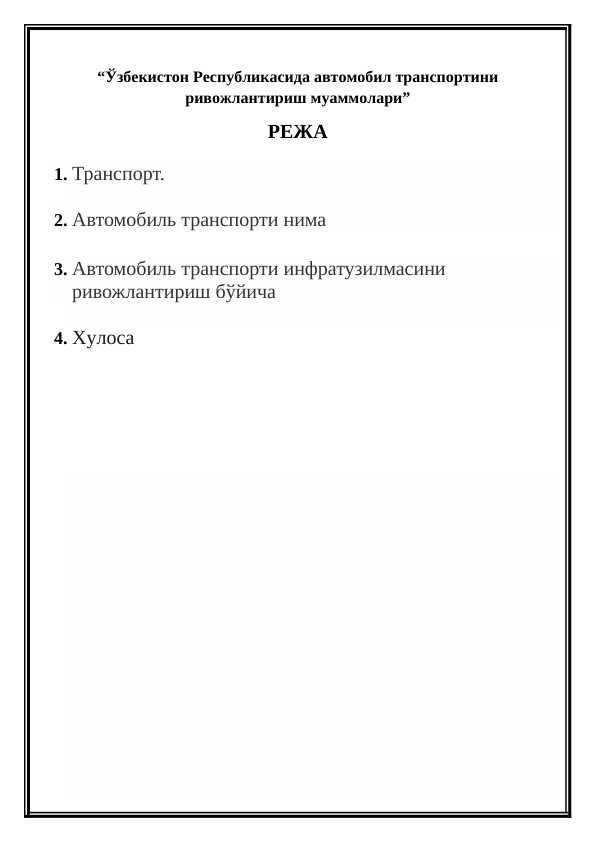 “Ўзбекистон Республикасида автомобил транспортини ривожлантириш муаммолари”

РЕЖА

1. Транспорт.

2. Автомобиль транспорти нима

3. Автомобиль транспорти инфратузилмасини ривожлантириш бўйича

4. Хулоса